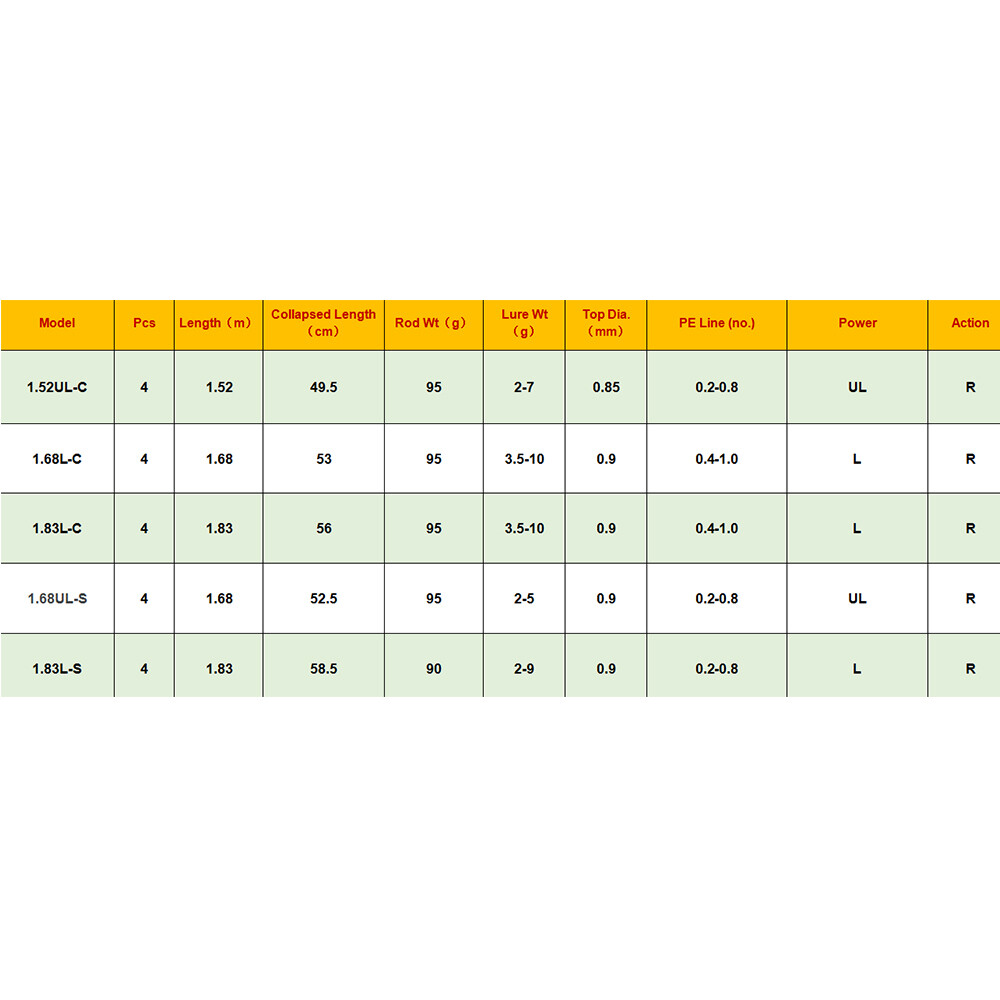 | Model | Pcs | Length（m） | Collapsed Length（cm） | Rod Wt（g） | Lure Wt（g） | Top Dia.（mm） | PE Line (no.) | Power | Action |
|---|---|---|---|---|---|---|---|---|---|
| 1.52UL-C | 4 | 1.52 | 49.5 | 95 | 2-7 | 0.85 | 0.2-0.8 | UL | R |
| 1.68L-C | 4 | 1.68 | 53 | 95 | 3.5-10 | 0.9 | 0.4-1.0 | L | R |
| 1.83L-C | 4 | 1.83 | 56 | 95 | 3.5-10 | 0.9 | 0.4-1.0 | L | R |
| 1.68UL-S | 4 | 1.68 | 52.5 | 95 | 2-5 | 0.9 | 0.2-0.8 | UL | R |
| 1.83L-S | 4 | 1.83 | 58.5 | 90 | 2-9 | 0.9 | 0.2-0.8 | L | R |